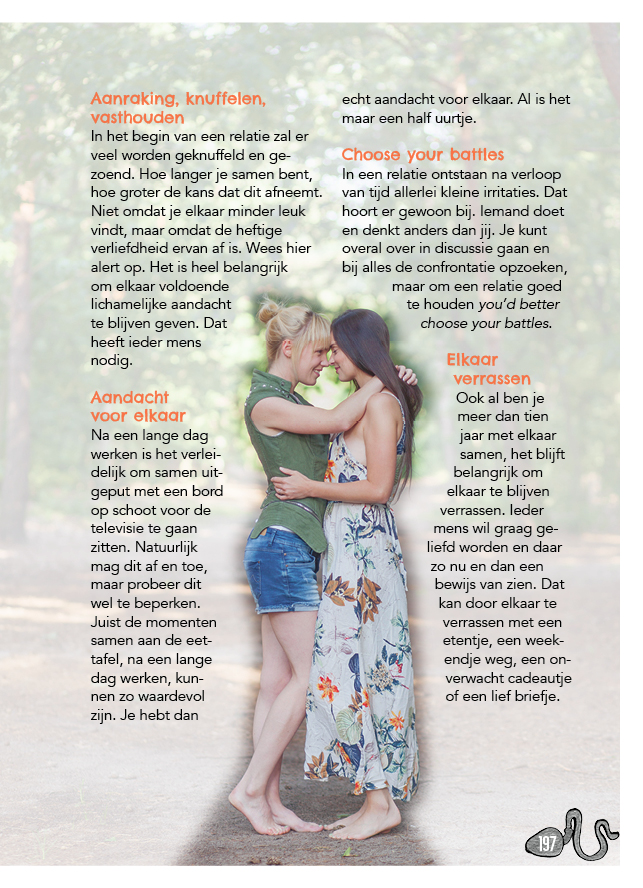 Aanraking, knuffelen, vasthouden

In het begin van een relatie zal er veel worden geknuffeld en gezoend. Hoe langer je samen bent, hoe groter de kans dat dit afneemt. Niet omdat je elkaar minder leuk vindt, maar omdat de heftige verliefdheid ervan af is. Wees hier alert op. Het is heel belangrijk om elkaar voldoende lichamelijke aandacht te blijven geven. Dat heeft ieder mens nodig.

Aandacht voor elkaar

Na een lange dag werken is het verleidelijk om samen uitgeput met een bord op schoot voor de televisie te gaan zitten. Natuurlijk mag dit af en toe, maar probeer dit wel te beperken. Juist de momenten samen aan de eettafel, na een lange dag werken, kunnen zo waardevol zijn. Je hebt dan echt aandacht voor elkaar. Al is het maar een half uurtje.

Choose your battles

In een relatie ontstaan na verloop van tijd allerlei kleine irritaties. Dat hoort er gewoon bij. Iemand doet en denkt anders dan jij. Je kunt overal over in discussie gaan en bij alles de confrontatie opzoeken, maar om een relatie goed te houden you'd better choose your battles.

Elkaar verrassen

Ook al ben je meer dan tien jaar met elkaar samen, het blijft belangrijk om elkaar te blijven verrassen. Ieder mens wil graag geliefd worden en daar zo nu en dan een bewijs van zien. Dat kan door elkaar te verrassen met een etentje, een weekendje weg, een onverwacht cadeautje of een lief briefje.

197